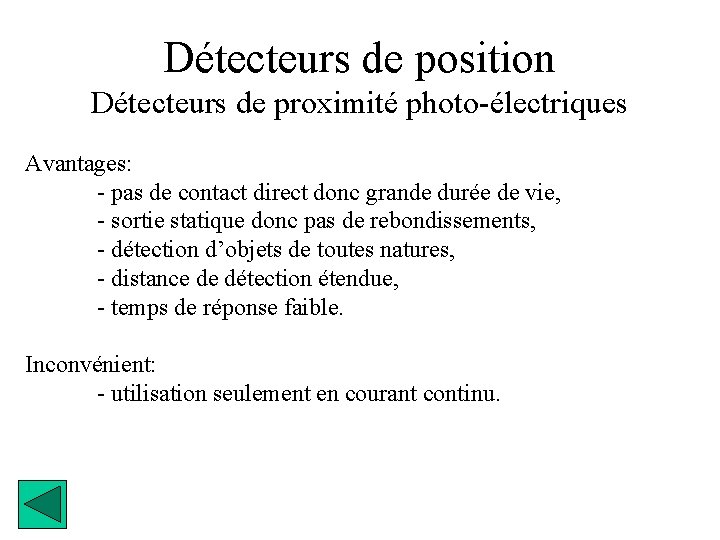 Détecteurs de position
Détecteurs de proximité photo-électriques

Avantages:
- pas de contact direct donc grande durée de vie,
- sortie statique donc pas de rebondissements,
- détection d'objets de toutes natures,
- distance de détection étendue,
- temps de réponse faible.

Inconvénient:
- utilisation seulement en courant continu.